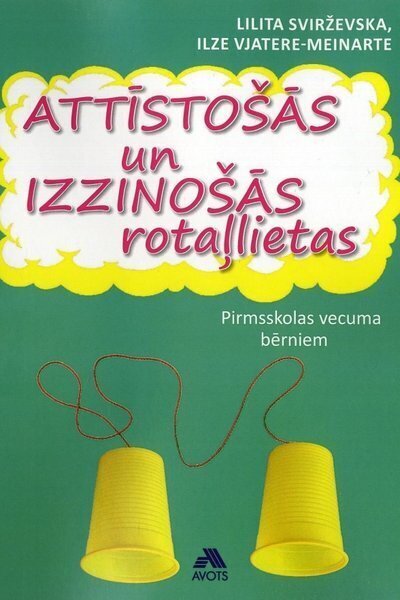 LILITA SVIRŽEVSKA,
ILZE VJATERE-MEINARTE

ATTĪSTOŠĀS un IZZINOŠĀS rotaļlietas

Pirmsskolas vecuma bērniem

AVOTS